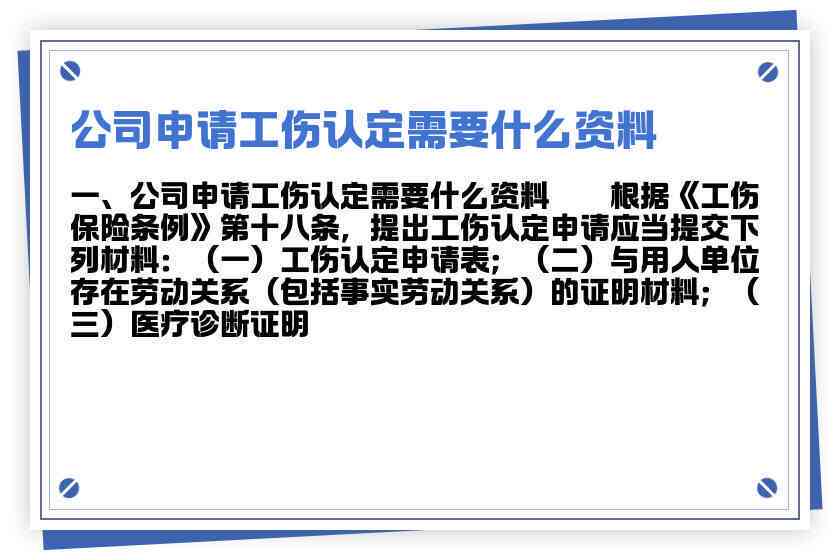 公司申请工伤认定需要什么资料

一、公司申请工伤认定需要什么资料　　根据《工伤保险条例》第十八条，提出工伤认定申请应当提交下列材料：（一）工伤认定申请表；（二）与用人单位存在劳动关系（包括事实劳动关系）的证明材料；（三）医疗诊断证明